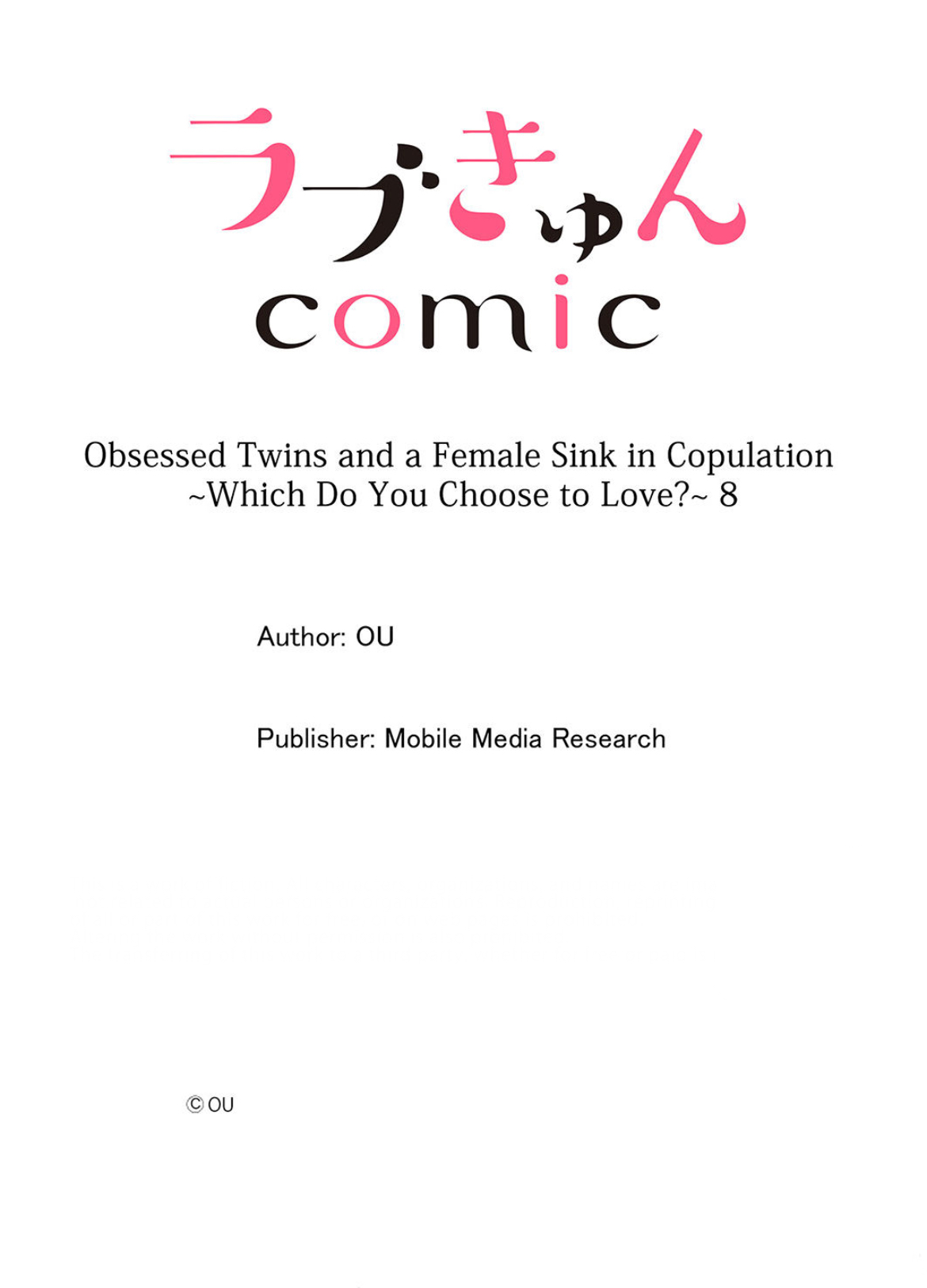 ラブきゅん
comic

Obsessed Twins and a Female Sink in Copulation
~Which Do You Choose to Love?~ 8

Author: OU

Publisher: Mobile Media Research

©OU